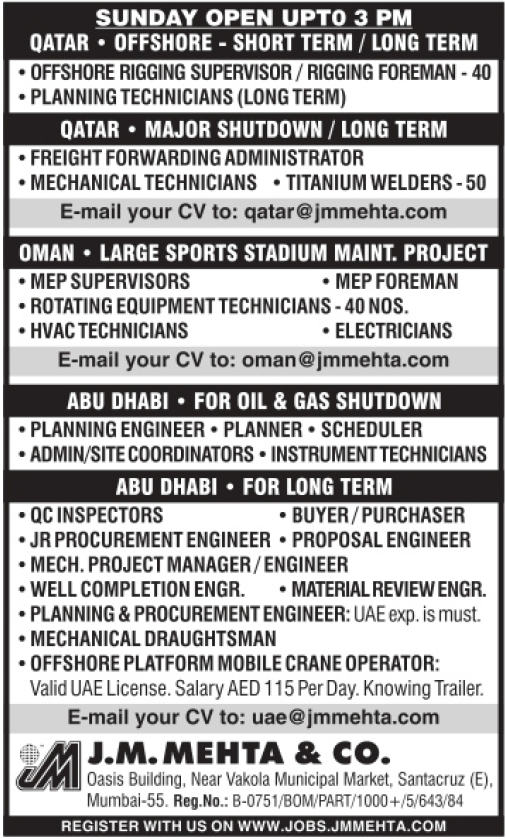 SUNDAY OPEN UPTO 3 PM
QATAR • OFFSHORE - SHORT TERM / LONG TERM

• OFFSHORE RIGGING SUPERVISOR / RIGGING FOREMAN - 40
• PLANNING TECHNICIANS (LONG TERM)

QATAR • MAJOR SHUTDOWN / LONG TERM

• FREIGHT FORWARDING ADMINISTRATOR
• MECHANICAL TECHNICIANS • TITANIUM WELDERS - 50

E-mail your CV to: qatar@jmmehta.com

OMAN • LARGE SPORTS STADIUM MAINT. PROJECT

• MEP SUPERVISORS • MEP FOREMAN
• ROTATING EQUIPMENT TECHNICIANS - 40 NOS.
• HVAC TECHNICIANS • ELECTRICIANS

E-mail your CV to: oman@jmmehta.com

ABU DHABI • FOR OIL & GAS SHUTDOWN

• PLANNING ENGINEER • PLANNER • SCHEDULER
• ADMIN/SITE COORDINATORS • INSTRUMENT TECHNICIANS

ABU DHABI • FOR LONG TERM

• QC INSPECTORS • BUYER / PURCHASER
• JR PROCUREMENT ENGINEER • PROPOSAL ENGINEER
• MECH. PROJECT MANAGER / ENGINEER
• WELL COMPLETION ENGR. • MATERIAL REVIEW ENGR.
• PLANNING & PROCUREMENT ENGINEER: UAE exp. is must.
• MECHANICAL DRAUGHTSMAN
• OFFSHORE PLATFORM MOBILE CRANE OPERATOR: Valid UAE License. Salary AED 115 Per Day. Knowing Trailer.

E-mail your CV to: uae@jmmehta.com

JM
J.M. MEHTA & CO.
Oasis Building, Near Vakola Municipal Market, Santacruz (E), Mumbai-55. Reg.No.: B-0751/BOM/PART/1000+/5/643/84

REGISTER WITH US ON WWW.JOBS.JMMEHTA.COM